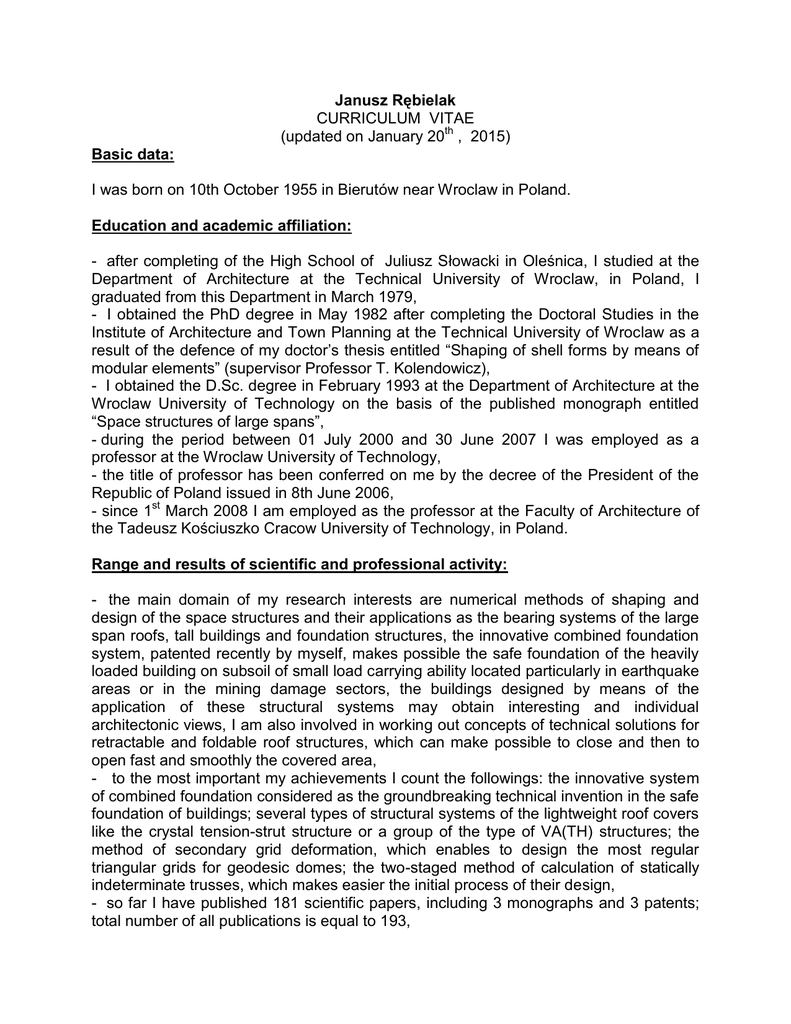 Janusz Rębielak
CURRICULUM VITAE
(updated on January 20$^{th}$ , 2015)

Basic data:

I was born on 10th October 1955 in Bierutów near Wroclaw in Poland.

Education and academic affiliation:

- after completing of the High School of Juliusz Słowacki in Oleśnica, I studied at the Department of Architecture at the Technical University of Wroclaw, in Poland, I graduated from this Department in March 1979,
- I obtained the PhD degree in May 1982 after completing the Doctoral Studies in the Institute of Architecture and Town Planning at the Technical University of Wroclaw as a result of the defence of my doctor's thesis entitled "Shaping of shell forms by means of modular elements" (supervisor Professor T. Kolendowicz),
- I obtained the D.Sc. degree in February 1993 at the Department of Architecture at the Wroclaw University of Technology on the basis of the published monograph entitled "Space structures of large spans",
- during the period between 01 July 2000 and 30 June 2007 I was employed as a professor at the Wroclaw University of Technology,
- the title of professor has been conferred on me by the decree of the President of the Republic of Poland issued in 8th June 2006,
- since 1$^{st}$ March 2008 I am employed as the professor at the Faculty of Architecture of the Tadeusz Kościuszko Cracow University of Technology, in Poland.

Range and results of scientific and professional activity:

- the main domain of my research interests are numerical methods of shaping and design of the space structures and their applications as the bearing systems of the large span roofs, tall buildings and foundation structures, the innovative combined foundation system, patented recently by myself, makes possible the safe foundation of the heavily loaded building on subsoil of small load carrying ability located particularly in earthquake areas or in the mining damage sectors, the buildings designed by means of the application of these structural systems may obtain interesting and individual architectonic views, I am also involved in working out concepts of technical solutions for retractable and foldable roof structures, which can make possible to close and then to open fast and smoothly the covered area,
- to the most important my achievements I count the followings: the innovative system of combined foundation considered as the groundbreaking technical invention in the safe foundation of buildings; several types of structural systems of the lightweight roof covers like the crystal tension-strut structure or a group of the type of VA(TH) structures; the method of secondary grid deformation, which enables to design the most regular triangular grids for geodesic domes; the two-staged method of calculation of statically indeterminate trusses, which makes easier the initial process of their design,
- so far I have published 181 scientific papers, including 3 monographs and 3 patents; total number of all publications is equal to 193,